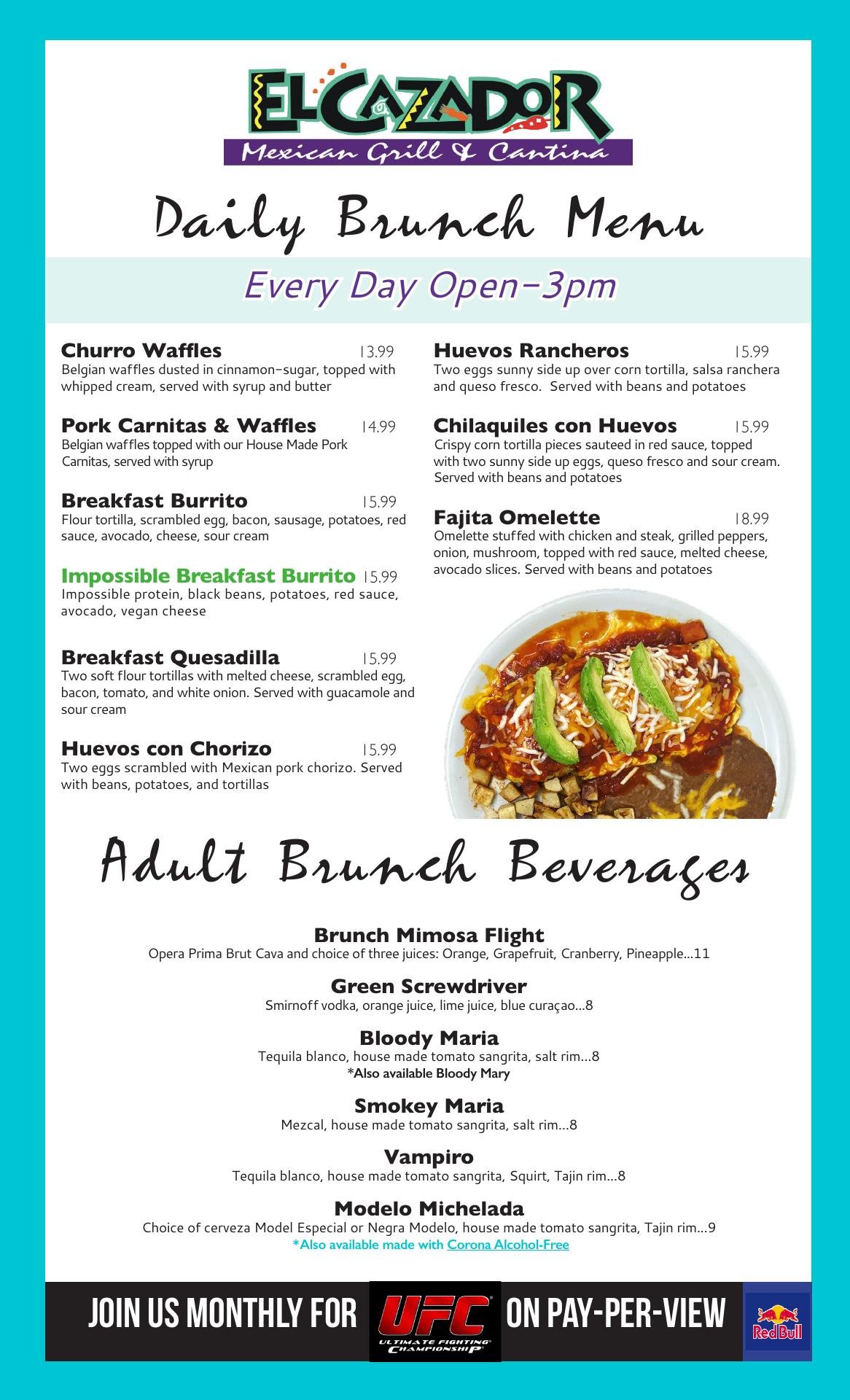 EL CAZADOR
Mexican Grill & Cantina

Daily Brunch Menu

Every Day Open-3pm

Churro Waffles 13.99
Belgian waffles dusted in cinnamon-sugar, topped with whipped cream, served with syrup and butter

Pork Carnitas & Waffles 14.99
Belgian waffles topped with our House Made Pork Carnitas, served with syrup

Breakfast Burrito 15.99
Flour tortilla, scrambled egg, bacon, sausage, potatoes, red sauce, avocado, cheese, sour cream

Impossible Breakfast Burrito 15.99
Impossible protein, black beans, potatoes, red sauce, avocado, vegan cheese

Breakfast Quesadilla 15.99
Two soft flour tortillas with melted cheese, scrambled egg, bacon, tomato, and white onion. Served with guacamole and sour cream

Huevos con Chorizo 15.99
Two eggs scrambled with Mexican pork chorizo. Served with beans, potatoes, and tortillas

Huevos Rancheros 15.99
Two eggs sunny side up over corn tortilla, salsa ranchera and queso fresco. Served with beans and potatoes

Chilaquiles con Huevos 15.99
Crispy corn tortilla pieces sauteed in red sauce, topped with two sunny side up eggs, queso fresco and sour cream. Served with beans and potatoes

Fajita Omelette 18.99
Omelette stuffed with chicken and steak, grilled peppers, onion, mushroom, topped with red sauce, melted cheese, avocado slices. Served with beans and potatoes

Adult Brunch Beverages

Brunch Mimosa Flight
Opera Prima Brut Cava and choice of three juices: Orange, Grapefruit, Cranberry, Pineapple...11

Green Screwdriver
Smirnoff vodka, orange juice, lime juice, blue curaçao...8

Bloody Maria
Tequila blanco, house made tomato sangrita, salt rim...8
*Also available Bloody Mary

Smokey Maria
Mezcal, house made tomato sangrita, salt rim...8

Vampiro
Tequila blanco, house made tomato sangrita, Squirt, Tajin rim...8

Modelo Michelada
Choice of cerveza Model Especial or Negra Modelo, house made tomato sangrita, Tajin rim...9
*Also available made with Corona Alcohol-Free

JOIN US MONTHLY FOR UFC ULTIMATE FIGHTING CHAMPIONSHIP ON PAY-PER-VIEW Red Bull